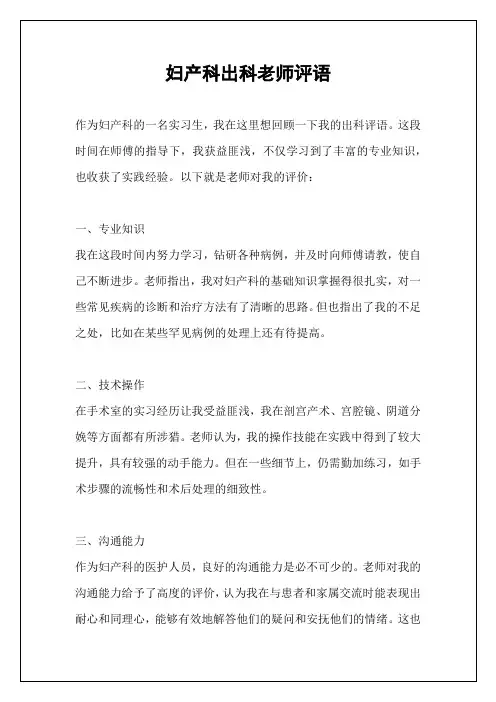 妇产科出科老师评语

作为妇产科的一名实习生，我在这里想回顾一下我的出科评语。这段时间在师傅的指导下，我获益匪浅，不仅学习到了丰富的专业知识，也收获了实践经验。以下就是老师对我的评价：

一、专业知识

我在这段时间内努力学习，钻研各种病例，并及时向师傅请教，使自己不断进步。老师指出，我对妇产科的基础知识掌握得很扎实，对一些常见疾病的诊断和治疗方法有了清晰的思路。但也指出了我的不足之处，比如在某些罕见病例的处理上还有待提高。

二、技术操作

在手术室的实习经历让我受益匪浅，我在剖宫产术、宫腔镜、阴道分娩等方面都有所涉猎。老师认为，我的操作技能在实践中得到了较大提升，具有较强的动手能力。但在一些细节上，仍需勤加练习，如手术步骤的流畅性和术后处理的细致性。

三、沟通能力

作为妇产科的医护人员，良好的沟通能力是必不可少的。老师对我的沟通能力给予了高度的评价，认为我在与患者和家属交流时能表现出耐心和同理心，能够有效地解答他们的疑问和安抚他们的情绪。这也